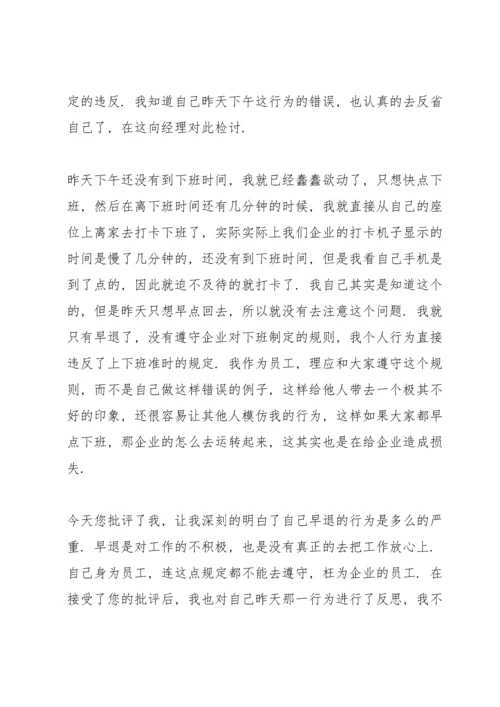 定的违反．我知道自己昨天下午这行为的错误，也认真的去反省自己了，在这向经理对此检讨．

昨天下午还没有到下班时间，我就已经蠢蠢欲动了，只想快点下班，然后在离下班时间还有几分钟的时候，我就直接从自己的座位上离家去打卡下班了，实际实际上我们企业的打卡机子显示的时间是慢了几分钟的，还没有到下班时间，但是我看自己手机是到了点的，因此就迫不及待的就打卡了．我自己其实是知道这个的，但是昨天只想早点回去，所以就没有去注意这个问题．我就只有早退了，没有遵守企业对下班制定的规则，我个人行为直接违反了上下班准时的规定．我作为员工，理应和大家遵守这个规则，而不是自己做这样错误的例子，这样给他人带去一个极其不好的印象，还很容易让其他人模仿我的行为，这样如果大家都早点下班，那企业的怎么去运转起来，这其实也是在给企业造成损失．

今天您批评了我，让我深刻的明白了自己早退的行为是多么的严重．早退是对工作的不积极，也是没有真正的去把工作放心上．自己身为员工，连这点规定都不能去遵守，枉为企业的员工．在接受了您的批评后，我也对自己昨天那一行为进行了反思，我不